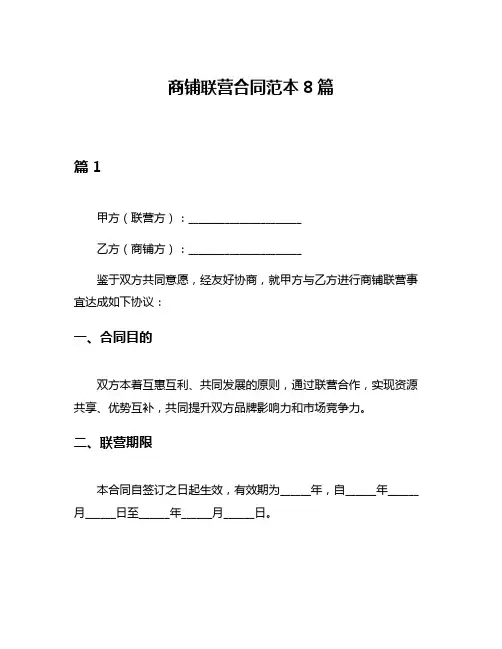 商铺联营合同范本 8 篇

篇 1

甲方（联营方）：____________________

乙方（商铺方）：____________________

鉴于双方共同意愿，经友好协商，就甲方与乙方进行商铺联营事宜达成如下协议：

一、合同目的

双方本着互惠互利、共同发展的原则，通过联营合作，实现资源共享、优势互补，共同提升双方品牌影响力和市场竞争力。

二、联营期限

本合同自签订之日起生效，有效期为_____年，自_____年_____月_____日至_____年_____月_____日。